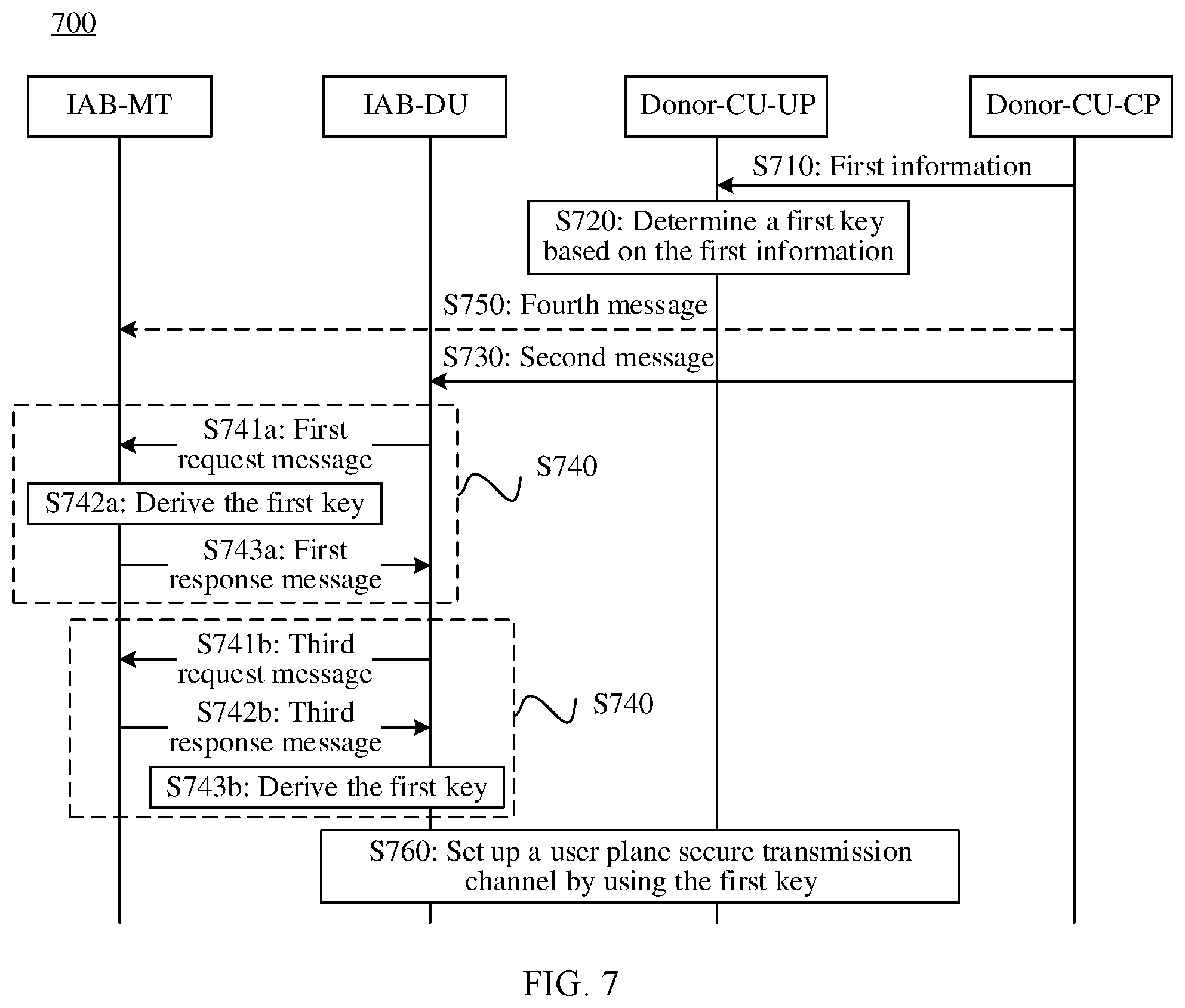 700

IAB-MT

IAB-DU

Donor-CU-UP

Donor-CU-CP

S710: First information

S720: Determine a first key based on the first information

S750: Fourth message

S730: Second message

S741a: First request message

S740

S742a: Derive the first key

S743a: First response message

S741b: Third request message

S740

S742b: Third response message

S743b: Derive the first key

S760: Set up a user plane secure transmission channel by using the first key

FIG. 7